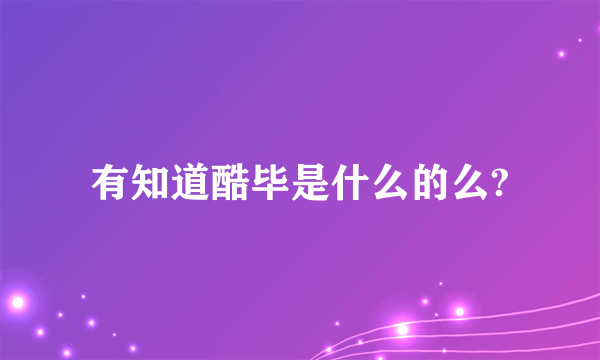 有知道酷毕是什么的么?